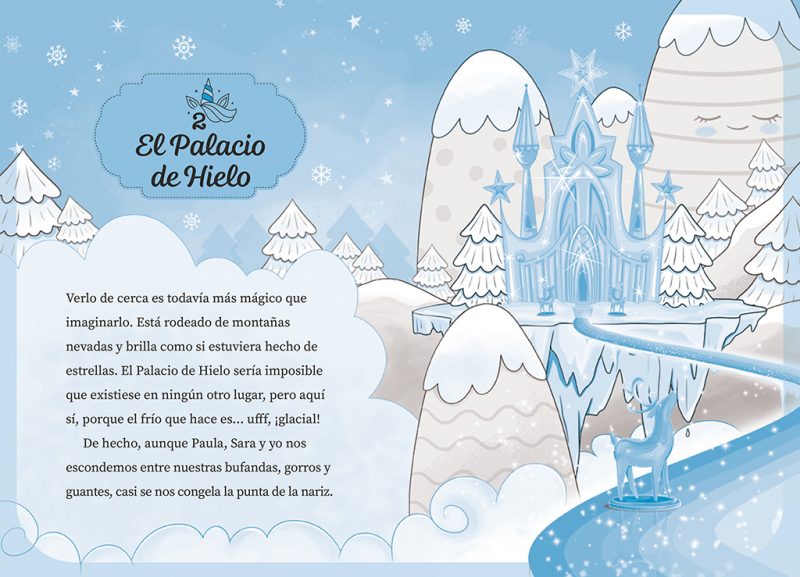 2
El Palacio de Hielo

Verlo de cerca es todavía más mágico que imaginarlo. Está rodeado de montañas nevadas y brilla como si estuviera hecho de estrellas. El Palacio de Hielo sería imposible que existiese en ningún otro lugar, pero aquí sí, porque el frío que hace es... ufff, ¡glacial!

De hecho, aunque Paula, Sara y yo nos escondemos entre nuestras bufandas, gorros y guantes, casi se nos congela la punta de la nariz.